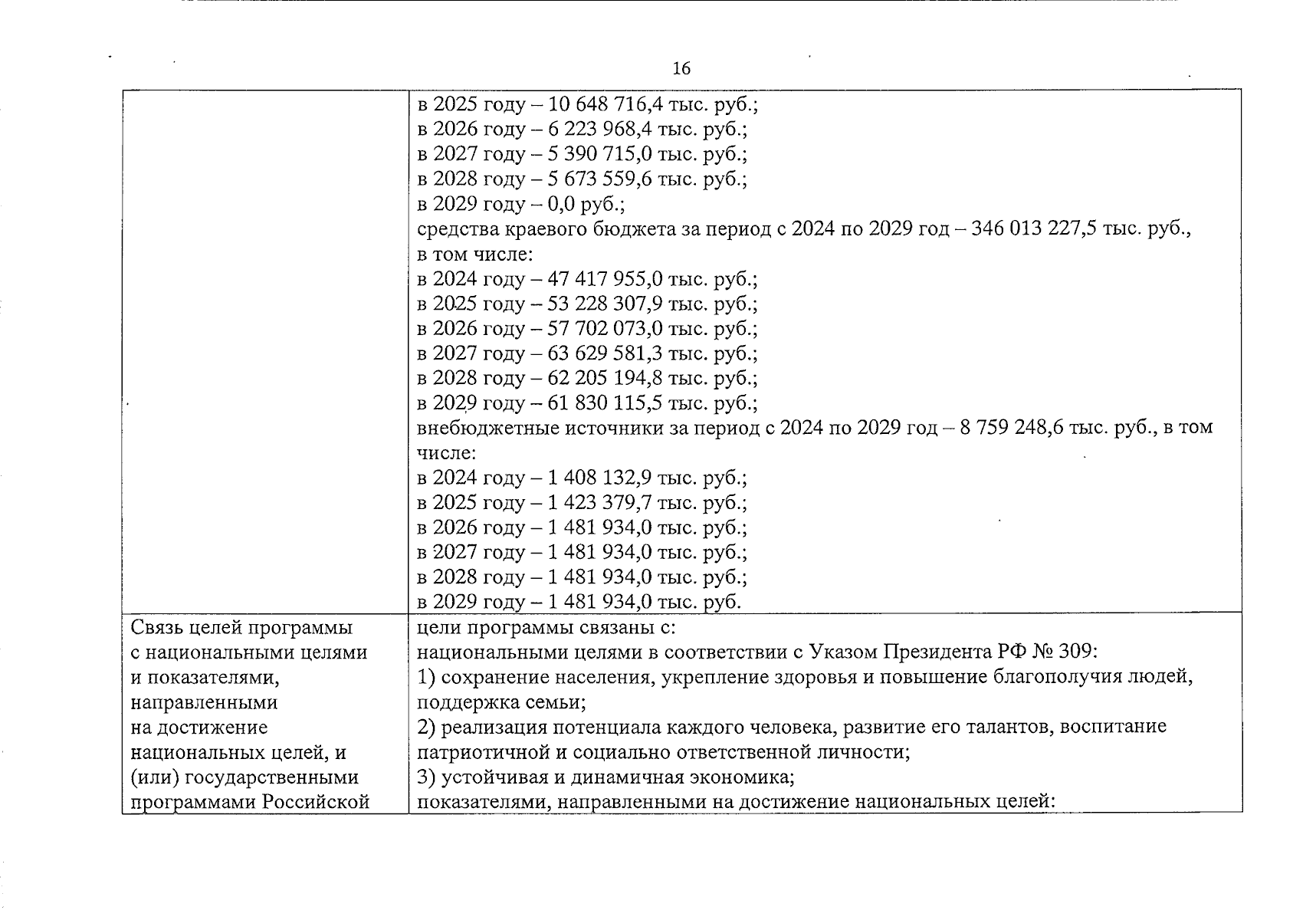 16

|  | в 2025 году – 10 648 716,4 тыс. руб.; в 2026 году – 6 223 968,4 тыс. руб.; в 2027 году – 5 390 715,0 тыс. руб.; в 2028 году – 5 673 559,6 тыс. руб.; в 2029 году – 0,0 руб.; средства краевого бюджета за период с 2024 по 2029 год – 346 013 227,5 тыс. руб., в том числе: в 2024 году – 47 417 955,0 тыс. руб.; в 2025 году – 53 228 307,9 тыс. руб.; в 2026 году – 57 702 073,0 тыс. руб.; в 2027 году – 63 629 581,3 тыс. руб.; в 2028 году – 62 205 194,8 тыс. руб.; в 2029 году – 61 830 115,5 тыс. руб.; внебюджетные источники за период с 2024 по 2029 год – 8 759 248,6 тыс. руб., в том числе: в 2024 году – 1 408 132,9 тыс. руб.; в 2025 году – 1 423 379,7 тыс. руб.; в 2026 году – 1 481 934,0 тыс. руб.; в 2027 году – 1 481 934,0 тыс. руб.; в 2028 году – 1 481 934,0 тыс. руб.; в 2029 году – 1 481 934,0 тыс. руб. |
|---|---|
| Связь целей программы с национальными целями и показателями, направленными на достижение национальных целей, и (или) государственными программами Российской | цели программы связаны с: национальными целями в соответствии с Указом Президента РФ № 309: 1) сохранение населения, укрепление здоровья и повышение благополучия людей, поддержка семьи; 2) реализация потенциала каждого человека, развитие его талантов, воспитание патриотичной и социально ответственной личности; 3) устойчивая и динамичная экономика; показателями, направленными на достижение национальных целей: |